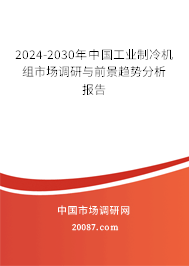 2024-2030年中国工业制冷机组市场调研与前景趋势分析报告

中国市场调研网

20087.com